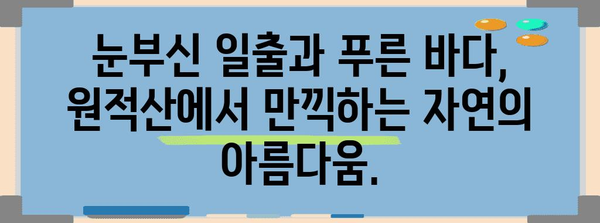 눈부신 일출과 푸른 바다, 원적산에서 만끽하는 자연의 아름다움.